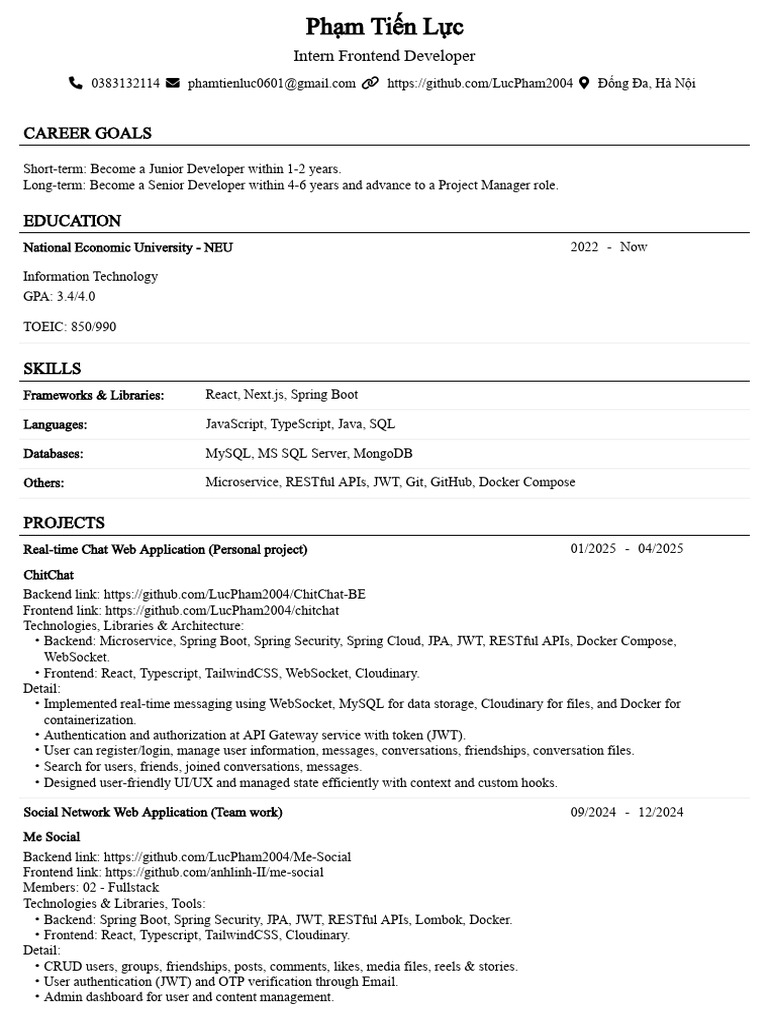 Phạm Tiến Lực

Intern Frontend Developer

0383132114 phamtienluc0601@gmail.com https://github.com/LucPham2004 Đống Đa, Hà Nội

CAREER GOALS

Short-term: Become a Junior Developer within 1-2 years.
Long-term: Become a Senior Developer within 4-6 years and advance to a Project Manager role.

EDUCATION

National Economic University - NEU 2022 - Now

Information Technology
GPA: 3.4/4.0

TOEIC: 850/990

SKILLS

| Frameworks & Libraries: | React, Next.js, Spring Boot |
|---|---|
| Languages: | JavaScript, TypeScript, Java, SQL |
| Databases: | MySQL, MS SQL Server, MongoDB |
| Others: | Microservice, RESTful APIs, JWT, Git, GitHub, Docker Compose |

PROJECTS

Real-time Chat Web Application (Personal project) 01/2025 - 04/2025

ChitChat
Backend link: https://github.com/LucPham2004/ChitChat-BE
Frontend link: https://github.com/LucPham2004/chitchat
Technologies, Libraries & Architecture:
• Backend: Microservice, Spring Boot, Spring Security, Spring Cloud, JPA, JWT, RESTful APIs, Docker Compose, WebSocket.
• Frontend: React, Typescript, TailwindCSS, WebSocket, Cloudinary.
Detail:
• Implemented real-time messaging using WebSocket, MySQL for data storage, Cloudinary for files, and Docker for containerization.
• Authentication and authorization at API Gateway service with token (JWT).
• User can register/login, manage user information, messages, conversations, friendships, conversation files.
• Search for users, friends, joined conversations, messages.
• Designed user-friendly UI/UX and managed state efficiently with context and custom hooks.

Social Network Web Application (Team work) 09/2024 - 12/2024

Me Social
Backend link: https://github.com/LucPham2004/Me-Social
Frontend link: https://github.com/anhlinh-II/me-social
Members: 02 - Fullstack
Technologies & Libraries, Tools:
• Backend: Spring Boot, Spring Security, JPA, JWT, RESTful APIs, Lombok, Docker.
• Frontend: React, Typescript, TailwindCSS, Cloudinary.
Detail:
• CRUD users, groups, friendships, posts, comments, likes, media files, reels & stories.
• User authentication (JWT) and OTP verification through Email.
• Admin dashboard for user and content management.